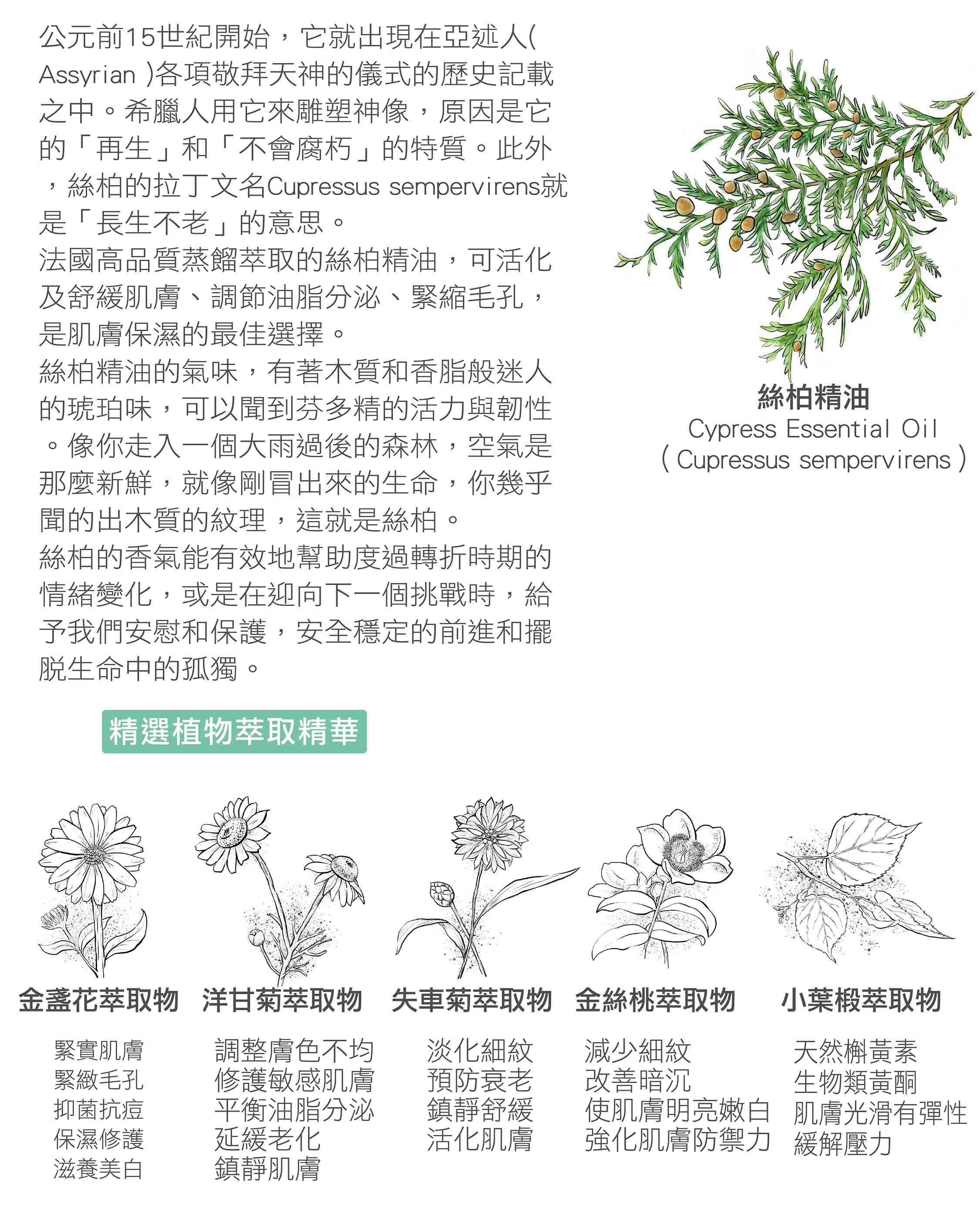 公元前15世紀開始，它就出現在亞述人( Assyrian )各項敬拜天神的儀式的歷史記載之中。希臘人用它來雕塑神像，原因是它的「再生」和「不會腐朽」的特質。此外，絲柏的拉丁文名Cupressus sempervirens就是「長生不老」的意思。
法國高品質蒸餾萃取的絲柏精油，可活化及舒緩肌膚、調節油脂分泌、緊縮毛孔，是肌膚保濕的最佳選擇。
絲柏精油的氣味，有著木質和香脂般迷人的琥珀味，可以聞到芬多精的活力與韌性。像你走入一個大雨過後的森林，空氣是那麼新鮮，就像剛冒出來的生命，你幾乎聞的出木質的紋理，這就是絲柏。
絲柏的香氣能有效地幫助度過轉折時期的情緒變化，或是在迎向下一個挑戰時，給予我們安慰和保護，安全穩定的前進和擺脫生命中的孤獨。

絲柏精油
Cypress Essential Oil
( Cupressus sempervirens )

精選植物萃取精華

金盞花萃取物
緊實肌膚
緊緻毛孔
抑菌抗痘
保濕修護
滋養美白

洋甘菊萃取物
調整膚色不均
修護敏感肌膚
平衡油脂分泌
延緩老化
鎮靜肌膚

失車菊萃取物
淡化細紋
預防衰老
鎮靜舒緩
活化肌膚

金絲桃萃取物
減少細紋
改善暗沉
使肌膚明亮嫩白
強化肌膚防禦力

小葉椴萃取物
天然槲黃素
生物類黃酮
肌膚光滑有彈性
緩解壓力